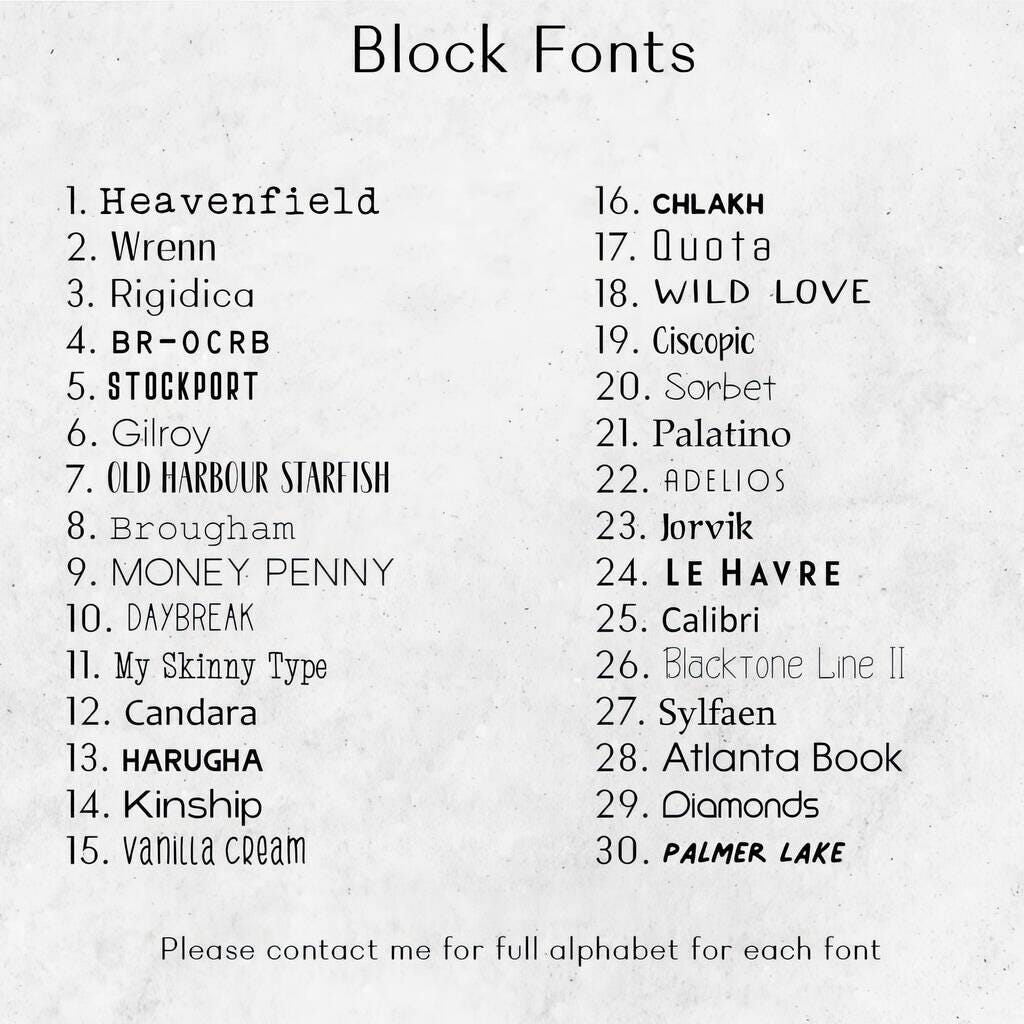 Block Fonts

1. Heavenfield
2. Wrenn
3. Rigidica
4. BR-OCRB
5. STOCKPORT
6. Gilroy
7. OLD HARBOUR STARFISH
8. Brougham
9. MONEY PENNY
10. DAYBREAK
11. My Skinny Type
12. Candara
13. HARUGHA
14. Kinship
15. Vanilla Cream

16. CHLAKH
17. Quota
18. WILD LOVE
19. Ciscopic
20. Sorbet
21. Palatino
22. ADELIOS
23. Jorvik
24. LE HAVRE
25. Calibri
26. Blacktone Line II
27. Sylfaen
28. Atlanta Book
29. Diamonds
30. PALMER LAKE

Please contact me for full alphabet for each font